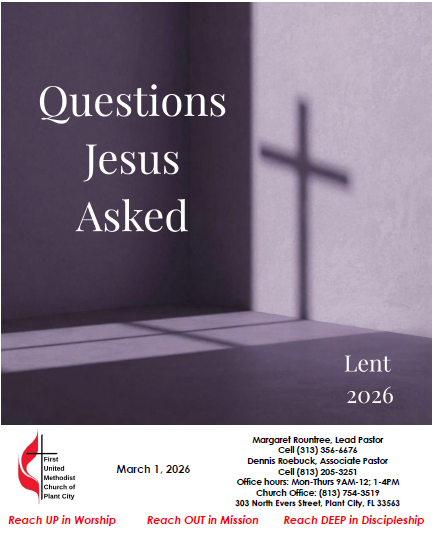 Questions
Jesus
Asked

Lent
2026

First
United
Methodist
Church of
Plant City

March 1, 2026

Margaret Rountree, Lead Pastor
Cell (313) 356-6676
Dennis Roebuck, Associate Pastor
Cell (813) 205-3251
Office hours: Mon-Thurs 9AM-12; 1-4PM
Church Office: (813) 754-3519
303 North Evers Street, Plant City, FL 33563

Reach UP in Worship Reach OUT in Mission Reach DEEP in Discipleship